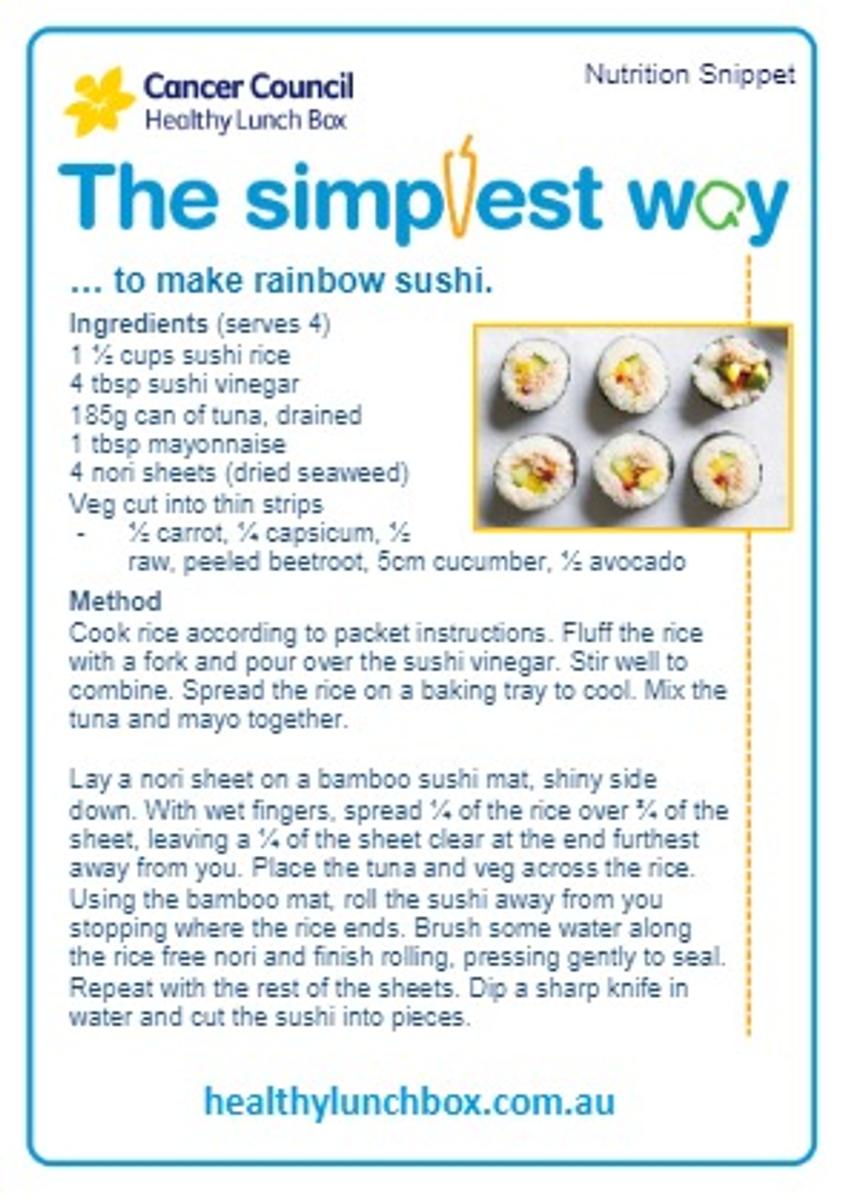 Cancer Council
Healthy Lunch Box

Nutrition Snippet

The simplest way

... to make rainbow sushi.

Ingredients (serves 4)
1 ½ cups sushi rice
4 tbsp sushi vinegar
185g can of tuna, drained
1 tbsp mayonnaise
4 nori sheets (dried seaweed)
Veg cut into thin strips
- ½ carrot, ¼ capsicum, ½ raw, peeled beetroot, 5cm cucumber, ½ avocado

Method
Cook rice according to packet instructions. Fluff the rice with a fork and pour over the sushi vinegar. Stir well to combine. Spread the rice on a baking tray to cool. Mix the tuna and mayo together.

Lay a nori sheet on a bamboo sushi mat, shiny side down. With wet fingers, spread ¼ of the rice over ¾ of the sheet, leaving a ¼ of the sheet clear at the end furthest away from you. Place the tuna and veg across the rice. Using the bamboo mat, roll the sushi away from you stopping where the rice ends. Brush some water along the rice free nori and finish rolling, pressing gently to seal. Repeat with the rest of the sheets. Dip a sharp knife in water and cut the sushi into pieces.

healthylunchbox.com.au